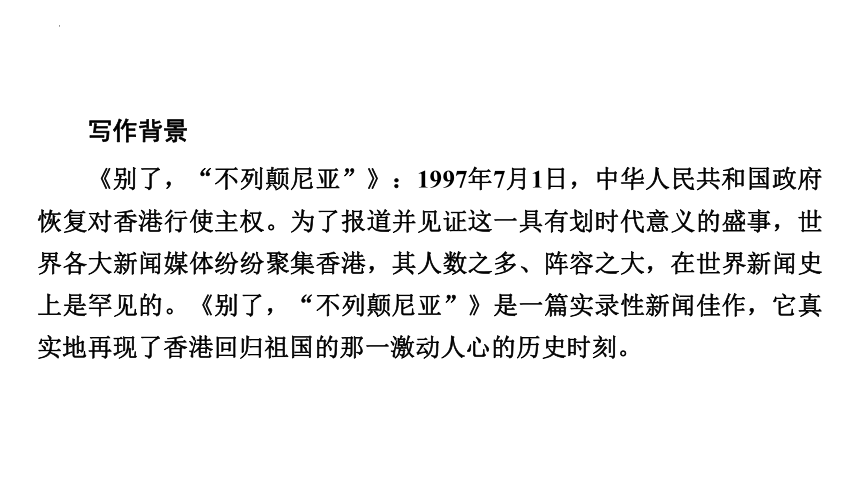 写作背景

《别了，“不列颠尼亚”》：1997年7月1日，中华人民共和国政府恢复对香港行使主权。为了报道并见证这一具有划时代意义的盛事，世界各大新闻媒体纷纷聚集香港，其人数之多、阵容之大，在世界新闻史上是罕见的。《别了，“不列颠尼亚”》是一篇实录性新闻佳作，它真实地再现了香港回归祖国的那一激动人心的历史时刻。